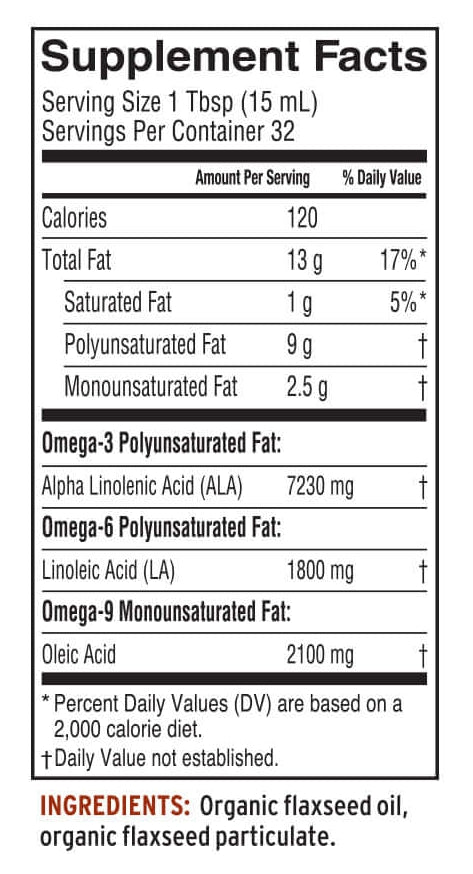 Supplement Facts

Serving Size 1 Tbsp (15 mL)
Servings Per Container 32

| | Amount Per Serving | % Daily Value |
|---|---|---|
| Calories | 120 | |
| Total Fat | 13 g | 17%* |
| Saturated Fat | 1 g | 5%* |
| Polyunsaturated Fat | 9 g | † |
| Monounsaturated Fat | 2.5 g | † |
| Omega-3 Polyunsaturated Fat: | | |
| Alpha Linolenic Acid (ALA) | 7230 mg | † |
| Omega-6 Polyunsaturated Fat: | | |
| Linoleic Acid (LA) | 1800 mg | † |
| Omega-9 Monounsaturated Fat: | | |
| Oleic Acid | 2100 mg | † |

* Percent Daily Values (DV) are based on a 2,000 calorie diet.
† Daily Value not established.

INGREDIENTS: Organic flaxseed oil, organic flaxseed particulate.